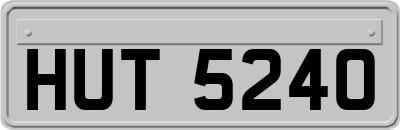 HUT 5240